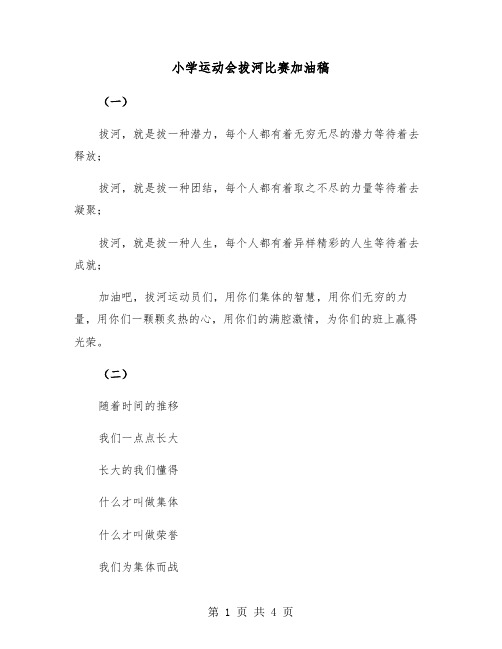 小学运动会拔河比赛加油稿

（一）

拔河，就是拔一种潜力，每个人都有着无穷无尽的潜力等待着去释放；

拔河，就是拔一种团结，每个人都有着取之不尽的力量等待着去凝聚；

拔河，就是拔一种人生，每个人都有着异样精彩的人生等待着去成就；

加油吧，拔河运动员们，用你们集体的智慧，用你们无穷的力量，用你们一颗颗炙热的心，用你们的满腔激情，为你们的班上赢得光荣。

（二）

随着时间的推移

我们一点点长大

长大的我们懂得

什么才叫做集体

什么才叫做荣誉

我们为集体而战

第 1 页 共 4 页